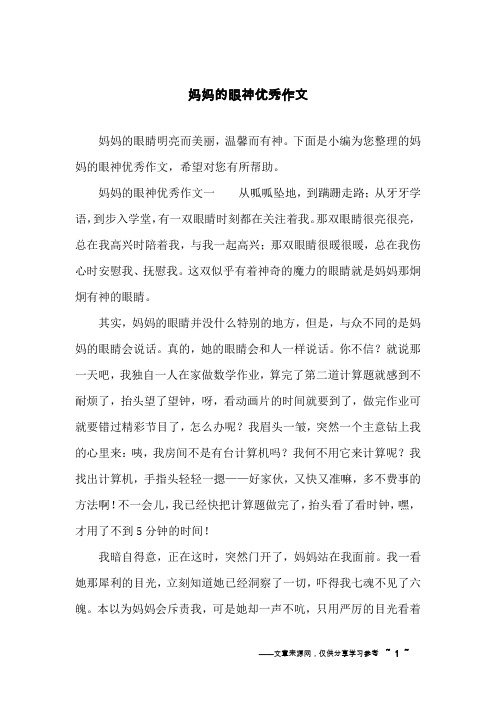 妈妈的眼神优秀作文

妈妈的眼睛明亮而美丽，温馨而有神。下面是小编为您整理的妈妈的眼神优秀作文，希望对您有所帮助。

妈妈的眼神优秀作文一　　从呱呱坠地，到蹒跚走路；从牙牙学语，到步入学堂，有一双眼睛时刻都在关注着我。那双眼睛很亮很亮，总在我高兴时陪着我，与我一起高兴；那双眼睛很暖很暖，总在我伤心时安慰我、抚慰我。这双似乎有着神奇的魔力的眼睛就是妈妈那炯炯有神的眼睛。

其实，妈妈的眼睛并没什么特别的地方，但是，与众不同的是妈妈的眼睛会说话。真的，她的眼睛会和人一样说话。你不信？就说那一天吧，我独自一人在家做数学作业，算完了第二道计算题就感到不耐烦了，抬头望了望钟，呀，看动画片的时间就要到了，做完作业可就要错过精彩节目了，怎么办呢？我眉头一皱，突然一个主意钻上我的心里来：咦，我房间不是有台计算机吗？我何不用它来计算呢？我找出计算机，手指头轻轻一摁——好家伙，又快又准嘛，多不费事的方法啊！不一会儿，我已经快把计算题做完了，抬头看了看时钟，嘿，才用了不到5分钟的时间！

我暗自得意，正在这时，突然门开了，妈妈站在我面前。我一看她那犀利的目光，立刻知道她已经洞察了一切，吓得我七魂不见了六魄。本以为妈妈会斥责我，可是她却一声不吭，只用严厉的目光看着

——文章来源网，仅供分享学习参考 ~ 1 ~